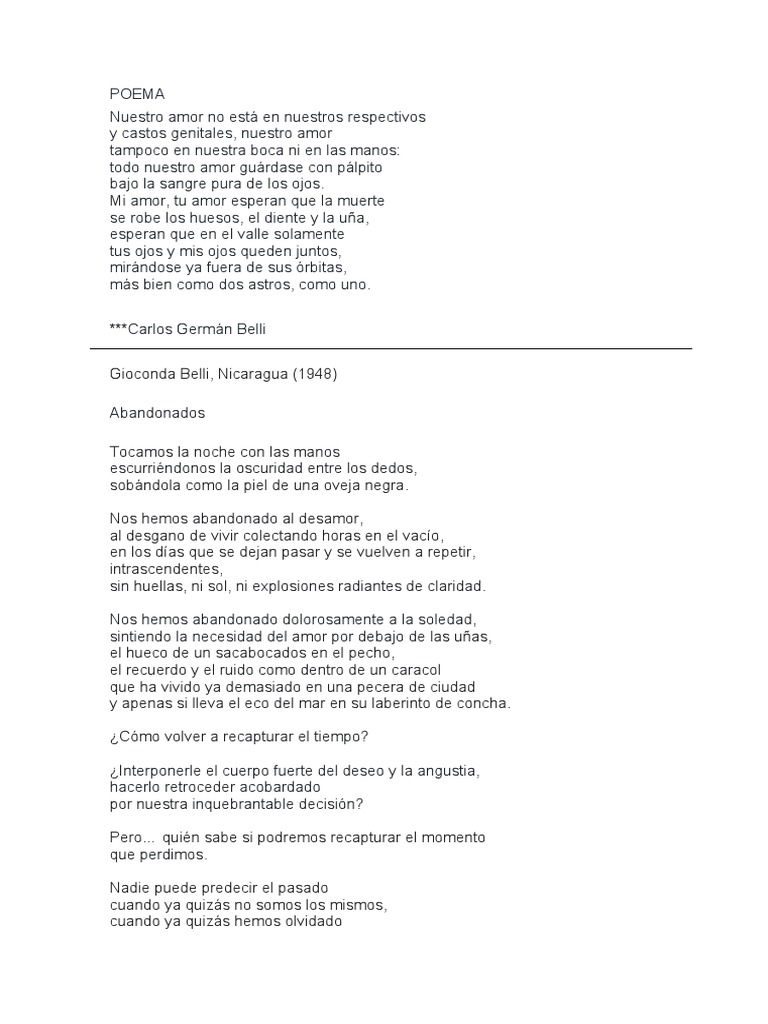 POEMA
Nuestro amor no está en nuestros respectivos
y castos genitales, nuestro amor
tampoco en nuestra boca ni en las manos:
todo nuestro amor guárdase con pálpito
bajo la sangre pura de los ojos.
Mi amor, tu amor esperan que la muerte
se robe los huesos, el diente y la uña,
esperan que en el valle solamente
tus ojos y mis ojos queden juntos,
mirándose ya fuera de sus órbitas,
más bien como dos astros, como uno.

***Carlos Germán Belli

Gioconda Belli, Nicaragua (1948)

Abandonados

Tocamos la noche con las manos
escurriéndonos la oscuridad entre los dedos,
sobándola como la piel de una oveja negra.

Nos hemos abandonado al desamor,
al desgano de vivir colectando horas en el vacío,
en los días que se dejan pasar y se vuelven a repetir,
intrascendentes,
sin huellas, ni sol, ni explosiones radiantes de claridad.

Nos hemos abandonado dolorosamente a la soledad,
sintiendo la necesidad del amor por debajo de las uñas,
el hueco de un sacabocados en el pecho,
el recuerdo y el ruido como dentro de un caracol
que ha vivido ya demasiado en una pecera de ciudad
y apenas si lleva el eco del mar en su laberinto de concha.

¿Cómo volver a recapturar el tiempo?

¿Interponerle el cuerpo fuerte del deseo y la angustia,
hacerlo retroceder acobardado
por nuestra inquebrantable decisión?

Pero... quién sabe si podremos recapturar el momento
que perdimos.

Nadie puede predecir el pasado
cuando ya quizás no somos los mismos,
cuando ya quizás hemos olvidado